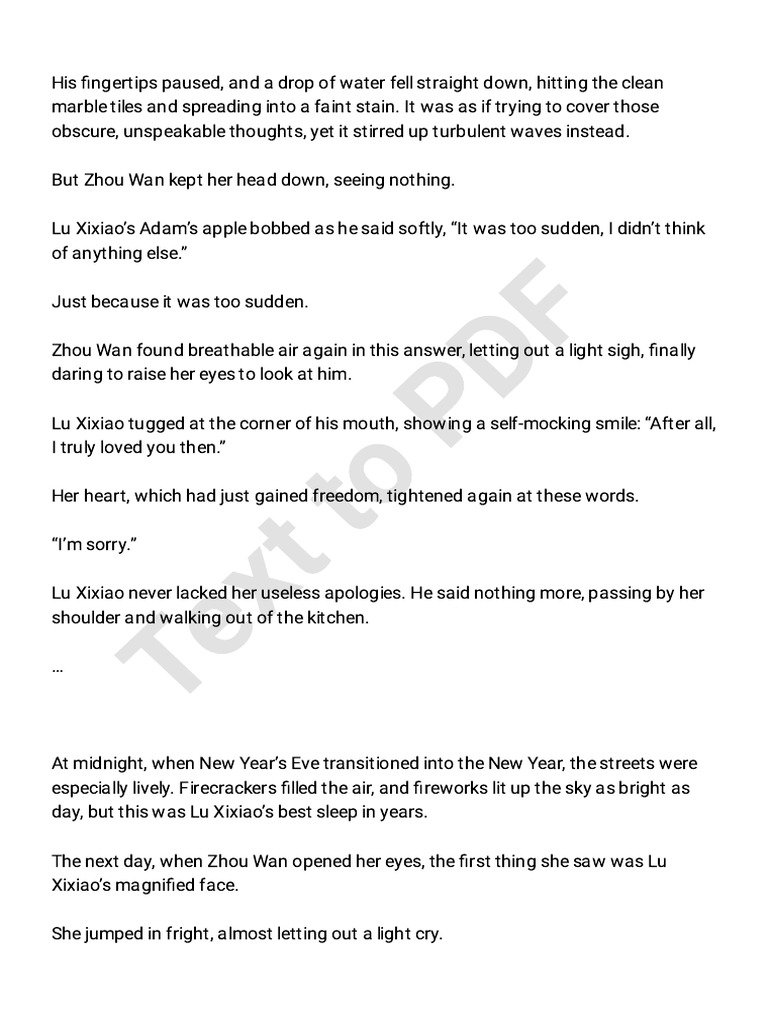 His fingertips paused, and a drop of water fell straight down, hitting the clean marble tiles and spreading into a faint stain. It was as if trying to cover those obscure, unspeakable thoughts, yet it stirred up turbulent waves instead.

But Zhou Wan kept her head down, seeing nothing.

Lu Xixiao's Adam's apple bobbed as he said softly, "It was too sudden, I didn't think of anything else."

Just because it was too sudden.

Zhou Wan found breathable air again in this answer, letting out a light sigh, finally daring to raise her eyes to look at him.

Lu Xixiao tugged at the corner of his mouth, showing a self-mocking smile: "After all, I truly loved you then."

Her heart, which had just gained freedom, tightened again at these words.

"I'm sorry."

Lu Xixiao never lacked her useless apologies. He said nothing more, passing by her shoulder and walking out of the kitchen.

…

At midnight, when New Year's Eve transitioned into the New Year, the streets were especially lively. Firecrackers filled the air, and fireworks lit up the sky as bright as day, but this was Lu Xixiao's best sleep in years.

The next day, when Zhou Wan opened her eyes, the first thing she saw was Lu Xixiao's magnified face.

She jumped in fright, almost letting out a light cry.

Text to PDF